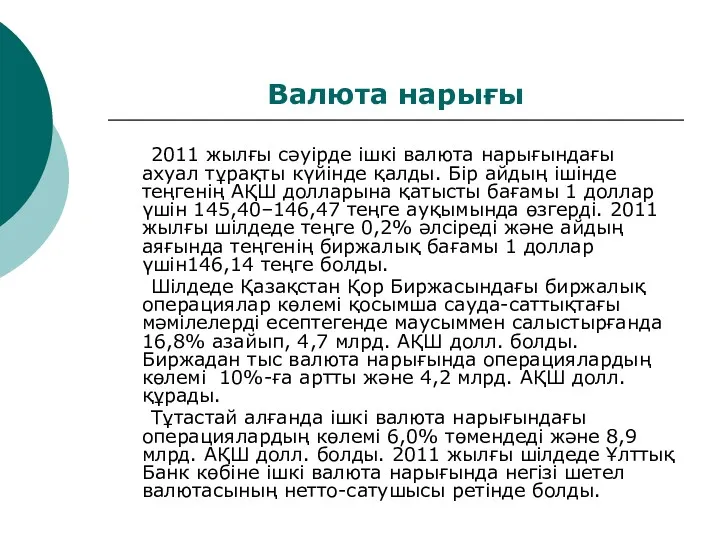 Валюта нарығы

2011 жылғы сәуірде ішкі валюта нарығындағы ахуал тұрақты күйінде қалды. Бір айдың ішінде теңгенің АҚШ долларына қатысты бағамы 1 доллар үшін 145,40–146,47 теңге ауқымында өзгерді. 2011 жылғы шілдеде теңге 0,2% әлсіреді және айдың аяғында теңгенің биржалық бағамы 1 доллар үшін146,14 теңге болды.

Шілдеде Қазақстан Қор Биржасындағы биржалық операциялар көлемі қосымша сауда-саттықтағы мәмілелерді есептегенде маусыммен салыстырғанда 16,8% азайып, 4,7 млрд. АҚШ долл. болды. Биржадан тыс валюта нарығында операциялардың көлемі 10%-ға артты және 4,2 млрд. АҚШ долл. құрады.

Тұтастай алғанда ішкі валюта нарығындағы операциялардың көлемі 6,0% төмендеді және 8,9 млрд. АҚШ долл. болды. 2011 жылғы шілдеде Ұлттық Банк көбіне ішкі валюта нарығында негізі шетел валютасының нетто-сатушысы ретінде болды.